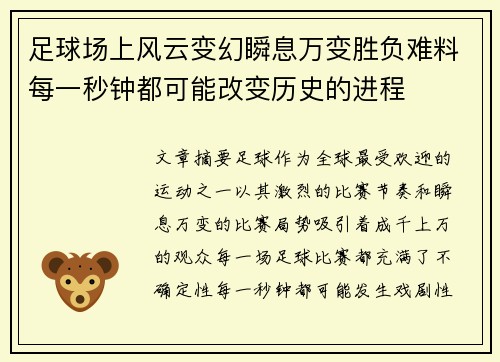 足球场上风云变幻瞬息万变胜负难料每一秒钟都可能改变历史的进程

文章摘要足球作为全球最受欢迎的运动之一以其激烈的比赛节奏和瞬息万变的比赛局势吸引着成千上万的观众每一场足球比赛都充满了不确定性每一秒钟都可能发生戏剧性